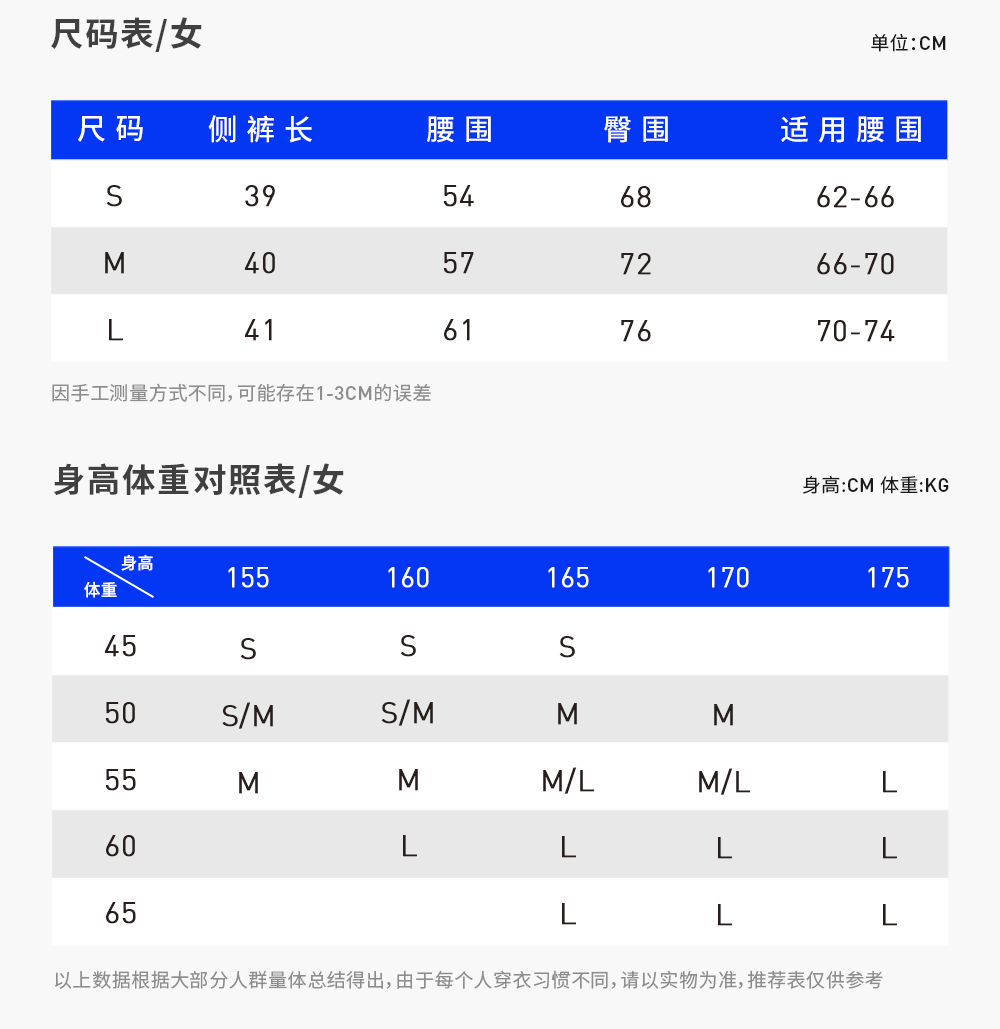 尺码表/女

单位:CM

| 尺码 | 侧裤长 | 腰围 | 臀围 | 适用腰围 |
|---|---|---|---|---|
| S | 39 | 54 | 68 | 62-66 |
| M | 40 | 57 | 72 | 66-70 |
| L | 41 | 61 | 76 | 70-74 |

因手工测量方式不同,可能存在1-3CM的误差

身高体重对照表/女

身高:CM 体重:KG

| 身高 体重 | 155 | 160 | 165 | 170 | 175 |
|---|---|---|---|---|---|
| 45 | S | S | S | | |
| 50 | S/M | S/M | M | M | |
| 55 | M | M | M/L | M/L | L |
| 60 | | L | L | L | L |
| 65 | | | L | L | L |

以上数据根据大部分人群量体总结得出,由于每个人穿衣习惯不同,请以实物为准,推荐表仅供参考